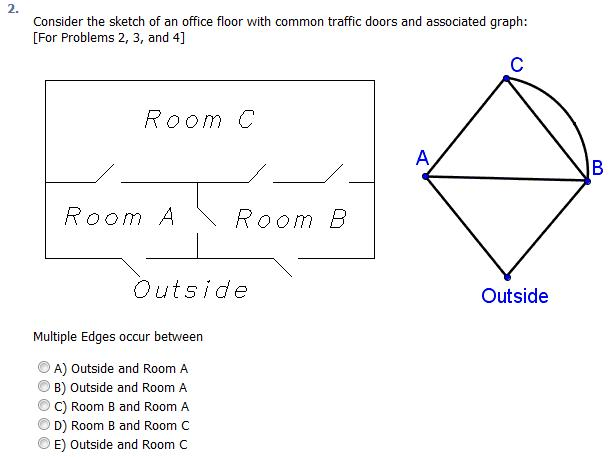 2.

Consider the sketch of an office floor with common traffic doors and associated graph:
[For Problems 2, 3, and 4]

Room C

Room A

Room B

Outside

C

A

B

Outside

Multiple Edges occur between

A) Outside and Room A
B) Outside and Room A
C) Room B and Room A
D) Room B and Room C
E) Outside and Room C